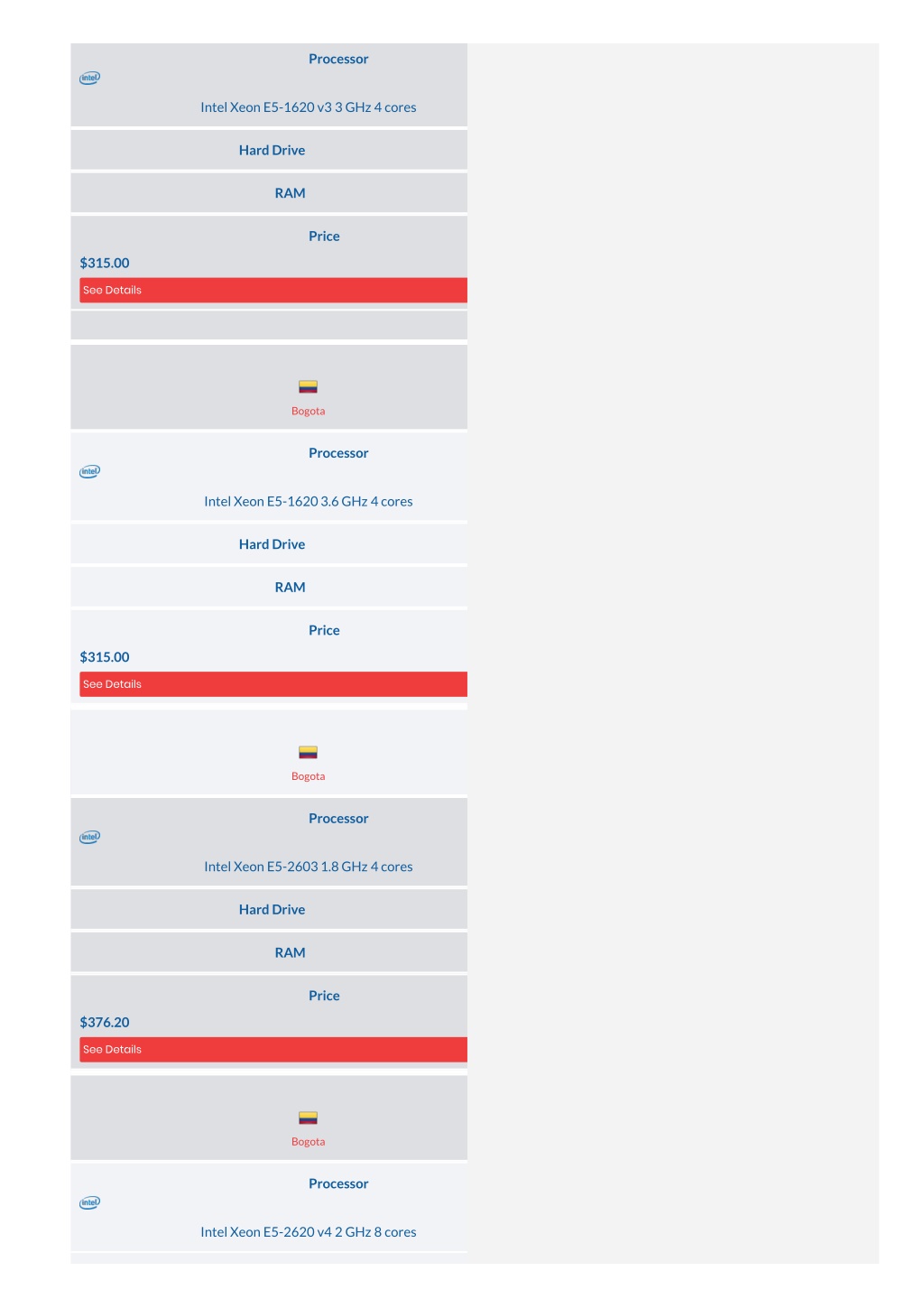 Processor

intel

Intel Xeon E5-1620 v3 3 GHz 4 cores

Hard Drive

RAM

Price

$315.00

See Details

Bogota

Processor

intel

Intel Xeon E5-1620 3.6 GHz 4 cores

Hard Drive

RAM

Price

$315.00

See Details

Bogota

Processor

intel

Intel Xeon E5-2603 1.8 GHz 4 cores

Hard Drive

RAM

Price

$376.20

See Details

Bogota

Processor

intel

Intel Xeon E5-2620 v4 2 GHz 8 cores